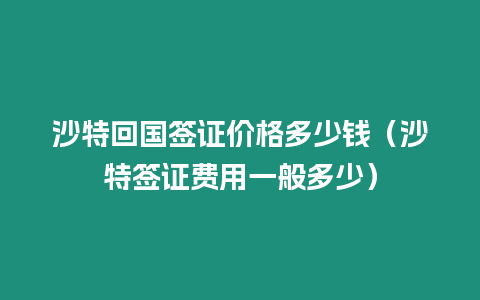 沙特回国签证价格多少钱（沙特签证费用一般多少）